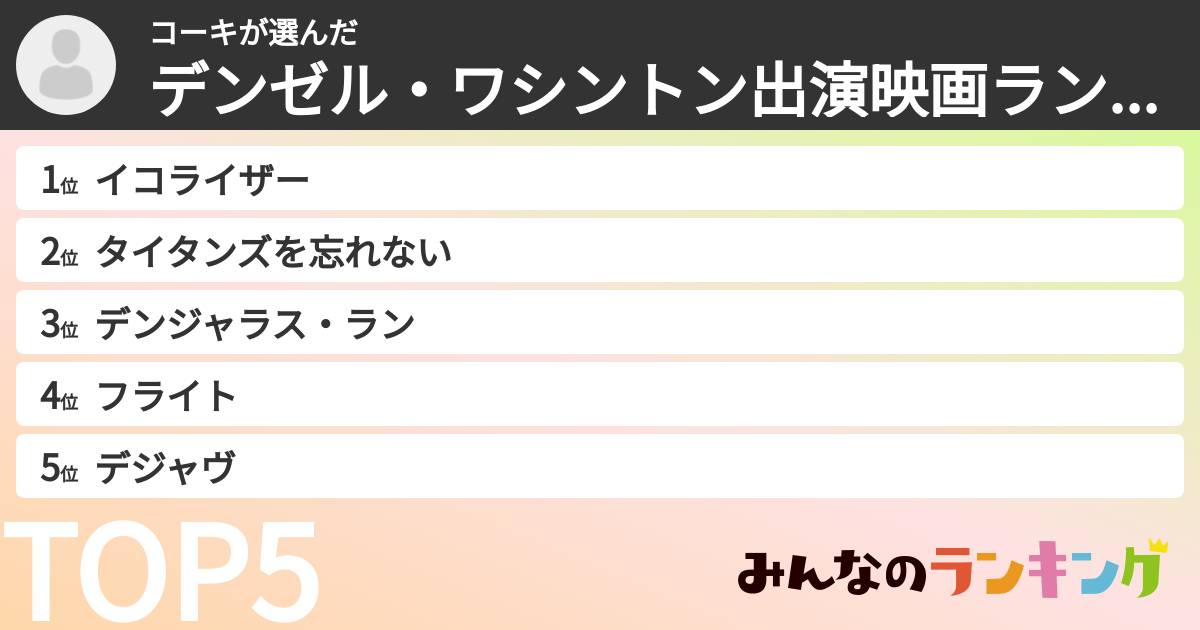 コーキが選んだ
デンゼル・ワシントン出演映画ラン...

1位 イコライザー
2位 タイタンズを忘れない
3位 デンジャラス・ラン
4位 フライト
5位 デジャヴ

TOP5

みんなのランキング